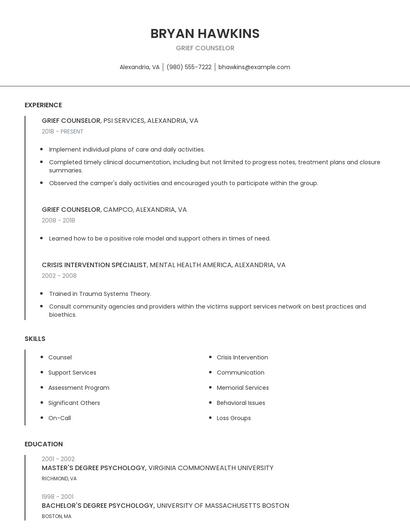 BRYAN HAWKINS

GRIEF COUNSELOR

Alexandria, VA | (980) 555-7222 | bhawkins@example.com

EXPERIENCE

GRIEF COUNSELOR, PSI SERVICES, ALEXANDRIA, VA
2018 - PRESENT

- Implement individual plans of care and daily activities.
- Completed timely clinical documentation, including but not limited to progress notes, treatment plans and closure summaries.
- Observed the camper's daily activities and encouraged youth to participate within the group.

GRIEF COUNSELOR, CAMPCO, ALEXANDRIA, VA
2008 - 2018

- Learned how to be a positive role model and support others in times of need.

CRISIS INTERVENTION SPECIALIST, MENTAL HEALTH AMERICA, ALEXANDRIA, VA
2002 - 2008

- Trained in Trauma Systems Theory.
- Consult community agencies and providers within the victims support services network on best practices and bioethics.

SKILLS

- Counsel
- Support Services
- Assessment Program
- Significant Others
- On-Call

- Crisis Intervention
- Communication
- Memorial Services
- Behavioral Issues
- Loss Groups

EDUCATION

2001 - 2002
MASTER'S DEGREE PSYCHOLOGY, VIRGINIA COMMONWEALTH UNIVERSITY
RICHMOND, VA

1998 - 2001
BACHELOR'S DEGREE PSYCHOLOGY, UNIVERSITY OF MASSACHUSETTS BOSTON
BOSTON, MA